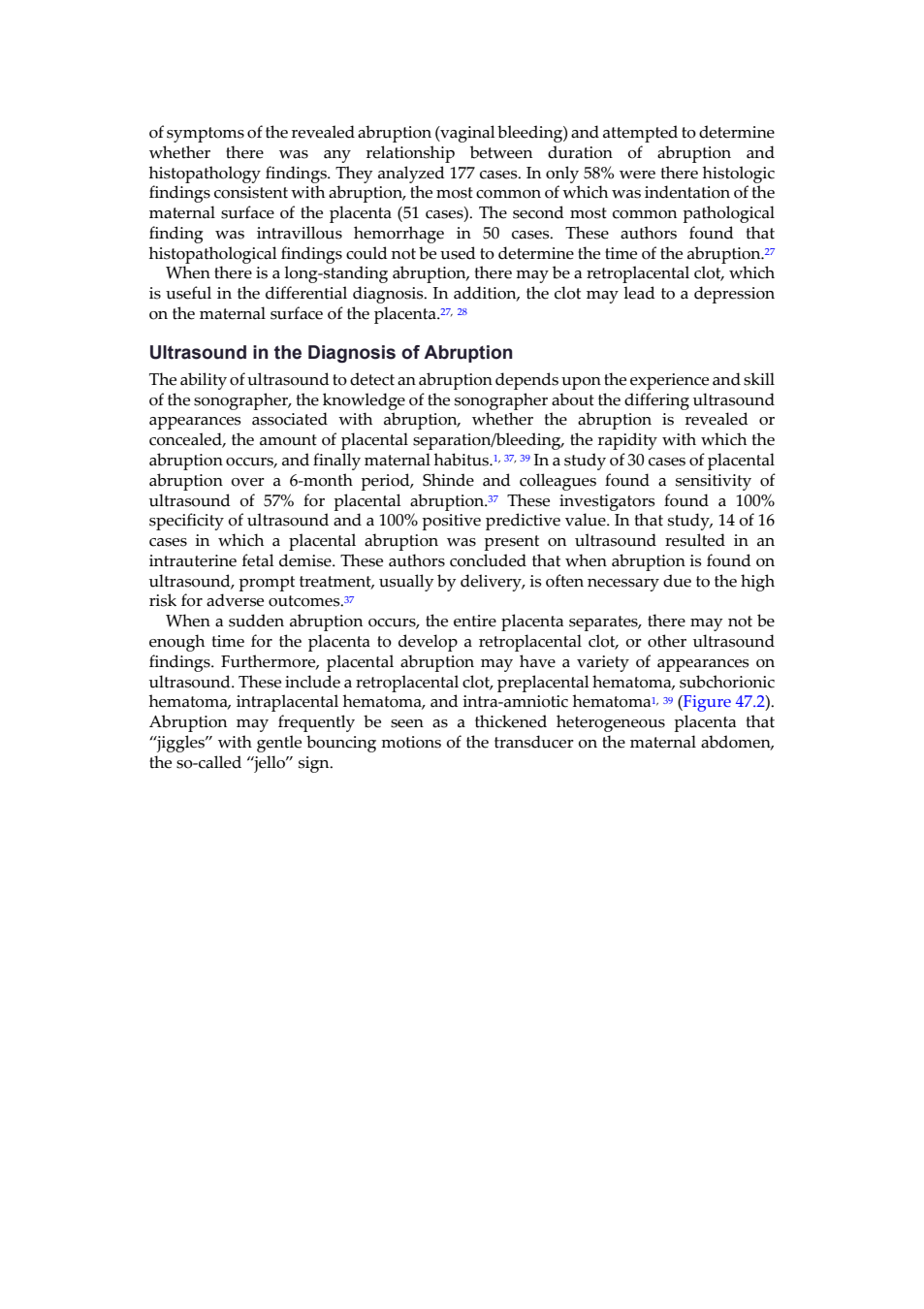 of symptoms of the revealed abruption (vaginal bleeding) and attempted to determine whether there was any relationship between duration of abruption and histopathology findings. They analyzed 177 cases. In only 58% were there histologic findings consistent with abruption, the most common of which was indentation of the maternal surface of the placenta (51 cases). The second most common pathological finding was intravillous hemorrhage in 50 cases. These authors found that histopathological findings could not be used to determine the time of the abruption.$^{27}$

When there is a long-standing abruption, there may be a retroplacental clot, which is useful in the differential diagnosis. In addition, the clot may lead to a depression on the maternal surface of the placenta.$^{27, 28}$

Ultrasound in the Diagnosis of Abruption

The ability of ultrasound to detect an abruption depends upon the experience and skill of the sonographer, the knowledge of the sonographer about the differing ultrasound appearances associated with abruption, whether the abruption is revealed or concealed, the amount of placental separation/bleeding, the rapidity with which the abruption occurs, and finally maternal habitus.$^{1, 37, 39}$ In a study of 30 cases of placental abruption over a 6-month period, Shinde and colleagues found a sensitivity of ultrasound of 57% for placental abruption.$^{37}$ These investigators found a 100% specificity of ultrasound and a 100% positive predictive value. In that study, 14 of 16 cases in which a placental abruption was present on ultrasound resulted in an intrauterine fetal demise. These authors concluded that when abruption is found on ultrasound, prompt treatment, usually by delivery, is often necessary due to the high risk for adverse outcomes.$^{37}$

When a sudden abruption occurs, the entire placenta separates, there may not be enough time for the placenta to develop a retroplacental clot, or other ultrasound findings. Furthermore, placental abruption may have a variety of appearances on ultrasound. These include a retroplacental clot, preplacental hematoma, subchorionic hematoma, intraplacental hematoma, and intra-amniotic hematoma$^{1, 39}$ (Figure 47.2). Abruption may frequently be seen as a thickened heterogeneous placenta that “jiggles” with gentle bouncing motions of the transducer on the maternal abdomen, the so-called “jello” sign.